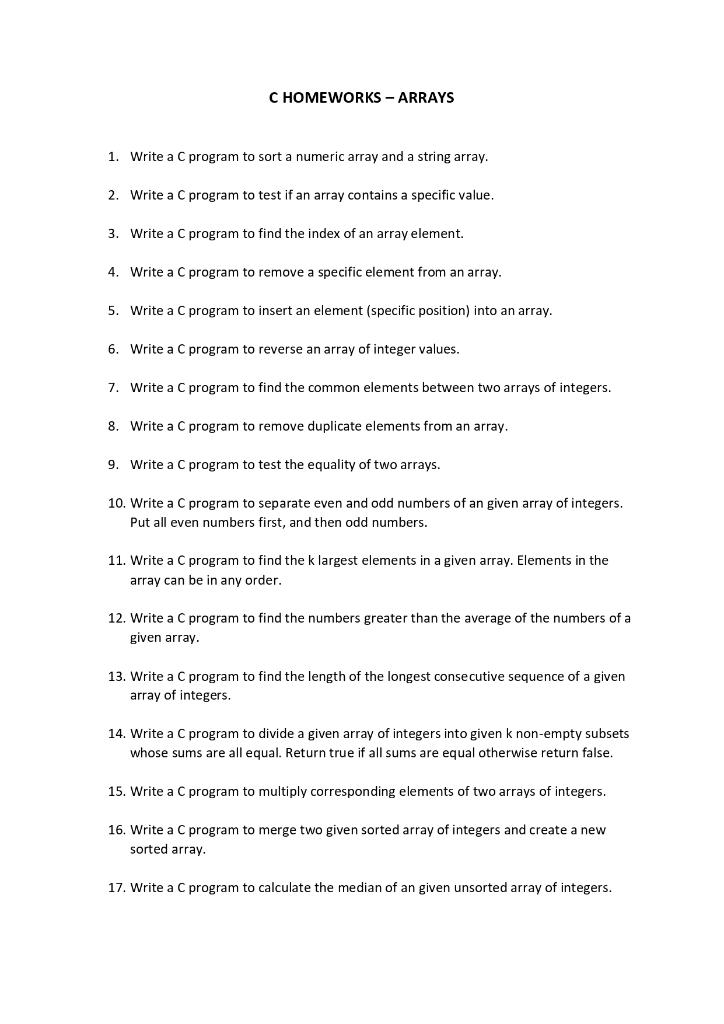 C HOMEWORKS – ARRAYS

1. Write a C program to sort a numeric array and a string array.

2. Write a C program to test if an array contains a specific value.

3. Write a C program to find the index of an array element.

4. Write a C program to remove a specific element from an array.

5. Write a C program to insert an element (specific position) into an array.

6. Write a C program to reverse an array of integer values.

7. Write a C program to find the common elements between two arrays of integers.

8. Write a C program to remove duplicate elements from an array.

9. Write a C program to test the equality of two arrays.

10. Write a C program to separate even and odd numbers of an given array of integers. Put all even numbers first, and then odd numbers.

11. Write a C program to find the k largest elements in a given array. Elements in the array can be in any order.

12. Write a C program to find the numbers greater than the average of the numbers of a given array.

13. Write a C program to find the length of the longest consecutive sequence of a given array of integers.

14. Write a C program to divide a given array of integers into given k non-empty subsets whose sums are all equal. Return true if all sums are equal otherwise return false.

15. Write a C program to multiply corresponding elements of two arrays of integers.

16. Write a C program to merge two given sorted array of integers and create a new sorted array.

17. Write a C program to calculate the median of an given unsorted array of integers.